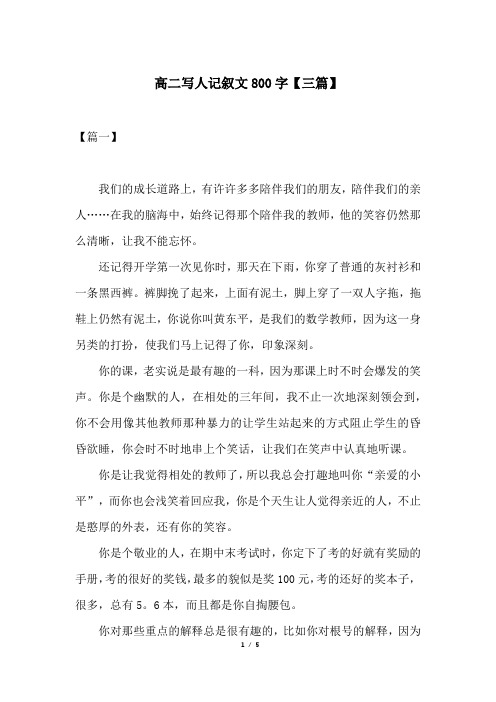 高二写人记叙文800字【三篇】

【篇一】

我们的成长道路上，有许许多多陪伴我们的朋友，陪伴我们的亲人……在我的脑海中，始终记得那个陪伴我的教师，他的笑容仍然那么清晰，让我不能忘怀。

还记得开学第一次见你时，那天在下雨，你穿了普通的灰衬衫和一条黑西裤。裤脚挽了起来，上面有泥土，脚上穿了一双人字拖，拖鞋上仍然有泥土，你说你叫黄东平，是我们的数学教师，因为这一身另类的打扮，使我们马上记得了你，印象深刻。

你的课，老实说是最有趣的一科，因为那课上时不时会爆发的笑声。你是个幽默的人，在相处的三年间，我不止一次地深刻领会到，你不会用像其他教师那种暴力的让学生站起来的方式阻止学生的昏昏欲睡，你会时不时地串上个笑话，让我们在笑声中认真地听课。

你是让我觉得相处的教师了，所以我总会打趣地叫你“亲爱的小平”，而你也会浅笑着回应我，你是个天生让人觉得亲近的人，不止是憨厚的外表，还有你的笑容。

你是个敬业的人，在期中末考试时，你定下了考的好就有奖励的手册，考的很好的奖钱，最多的貌似是奖100元，考的还好的奖本子，很多，总有5。6本，而且都是你自掏腰包。

你对那些重点的解释总是很有趣的，比如你对根号的解释，因为

1 / 5